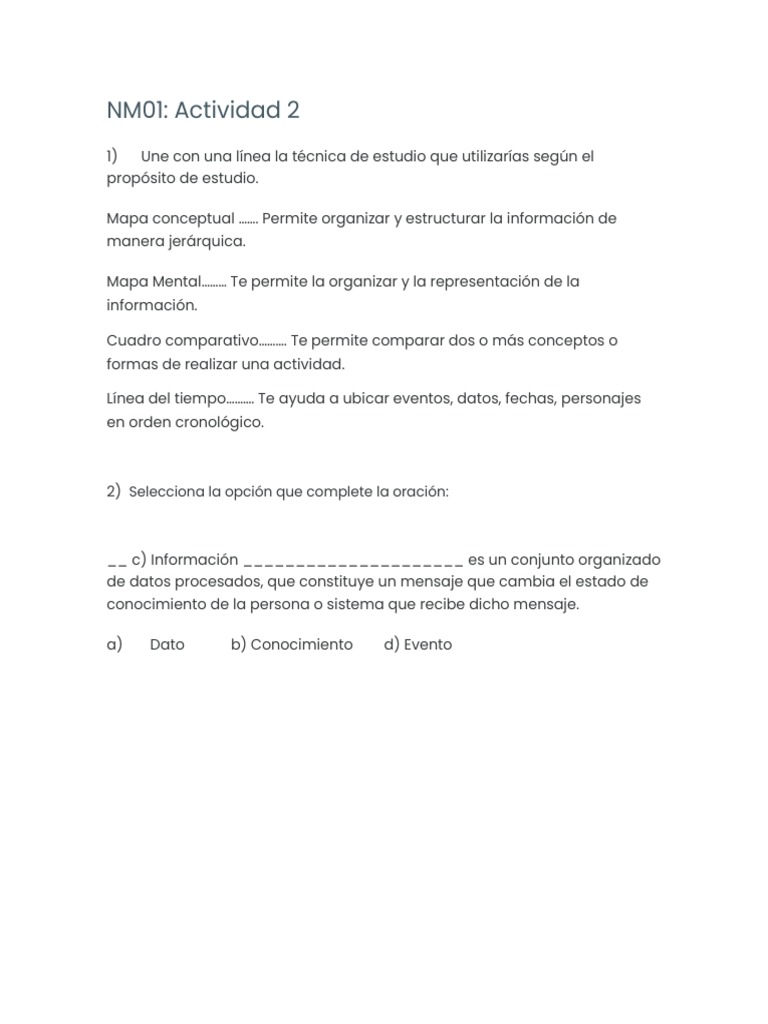 NM01: Actividad 2

1) Une con una línea la técnica de estudio que utilizarías según el propósito de estudio.

Mapa conceptual ....... Permite organizar y estructurar la información de manera jerárquica.

Mapa Mental......... Te permite la organizar y la representación de la información.

Cuadro comparativo.......... Te permite comparar dos o más conceptos o formas de realizar una actividad.

Línea del tiempo......... Te ayuda a ubicar eventos, datos, fechas, personajes en orden cronológico.

2) Selecciona la opción que complete la oración:

____ c) Información ____ es un conjunto organizado de datos procesados, que constituye un mensaje que cambia el estado de conocimiento de la persona o sistema que recibe dicho mensaje.

a) Dato b) Conocimiento d) Evento